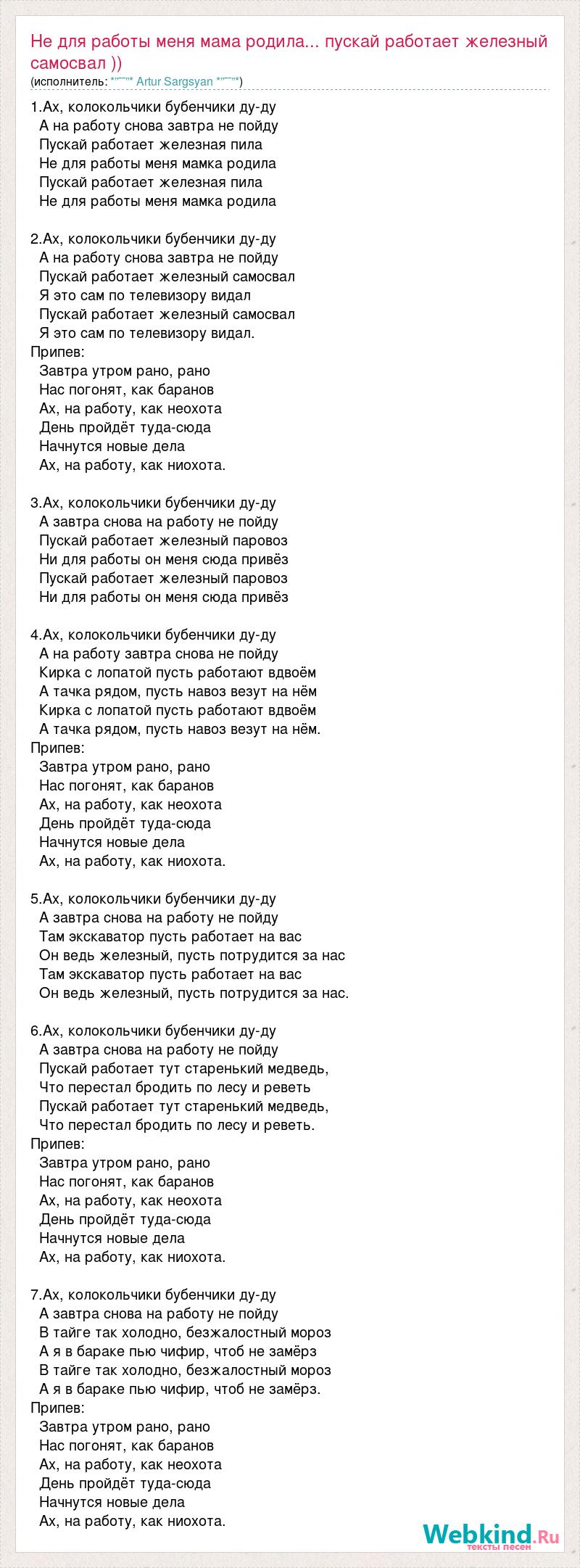 Не для работы меня мама родила... пускай работает железный самосвал ))
(исполнитель: *"¯¯"* Artur Sargsyan *"¯¯"*)

1.Ах, колокольчики бубенчики ду-ду
А на работу снова завтра не пойду
Пускай работает железная пила
Не для работы меня мамка родила
Пускай работает железная пила
Не для работы меня мамка родила

2.Ах, колокольчики бубенчики ду-ду
А на работу снова завтра не пойду
Пускай работает железный самосвал
Я это сам по телевизору видал
Пускай работает железный самосвал
Я это сам по телевизору видал.
Припев:
Завтра утром рано, рано
Нас погонят, как баранов
Ах, на работу, как неохота
День пройдёт туда-сюда
Начнутся новые дела
Ах, на работу, как ниохота.

3.Ах, колокольчики бубенчики ду-ду
А завтра снова на работу не пойду
Пускай работает железный паровоз
Ни для работы он меня сюда привёз
Пускай работает железный паровоз
Ни для работы он меня сюда привёз

4.Ах, колокольчики бубенчики ду-ду
А на работу завтра снова не пойду
Кирка с лопатой пусть работают вдвоём
А тачка рядом, пусть навоз везут на нём
Кирка с лопатой пусть работают вдвоём
А тачка рядом, пусть навоз везут на нём.
Припев:
Завтра утром рано, рано
Нас погонят, как баранов
Ах, на работу, как неохота
День пройдёт туда-сюда
Начнутся новые дела
Ах, на работу, как ниохота.

5.Ах, колокольчики бубенчики ду-ду
А завтра снова на работу не пойду
Там экскаватор пусть работает на вас
Он ведь железный, пусть потрудится за нас
Там экскаватор пусть работает на вас
Он ведь железный, пусть потрудится за нас.

6.Ах, колокольчики бубенчики ду-ду
А завтра снова на работу не пойду
Пускай работает тут старенький медведь,
Что перестал бродить по лесу и реветь
Пускай работает тут старенький медведь,
Что перестал бродить по лесу и реветь.
Припев:
Завтра утром рано, рано
Нас погонят, как баранов
Ах, на работу, как неохота
День пройдёт туда-сюда
Начнутся новые дела
Ах, на работу, как ниохота.

7.Ах, колокольчики бубенчики ду-ду
А завтра снова на работу не пойду
В тайге так холодно, безжалостный мороз
А я в бараке пью чифир, чтоб не замёрз
В тайге так холодно, безжалостный мороз
А я в бараке пью чифир, чтоб не замёрз.
Припев:
Завтра утром рано, рано
Нас погонят, как баранов
Ах, на работу, как неохота
День пройдёт туда-сюда
Начнутся новые дела
Ах, на работу, как ниохота.

Webkind.Ru
тексты песен